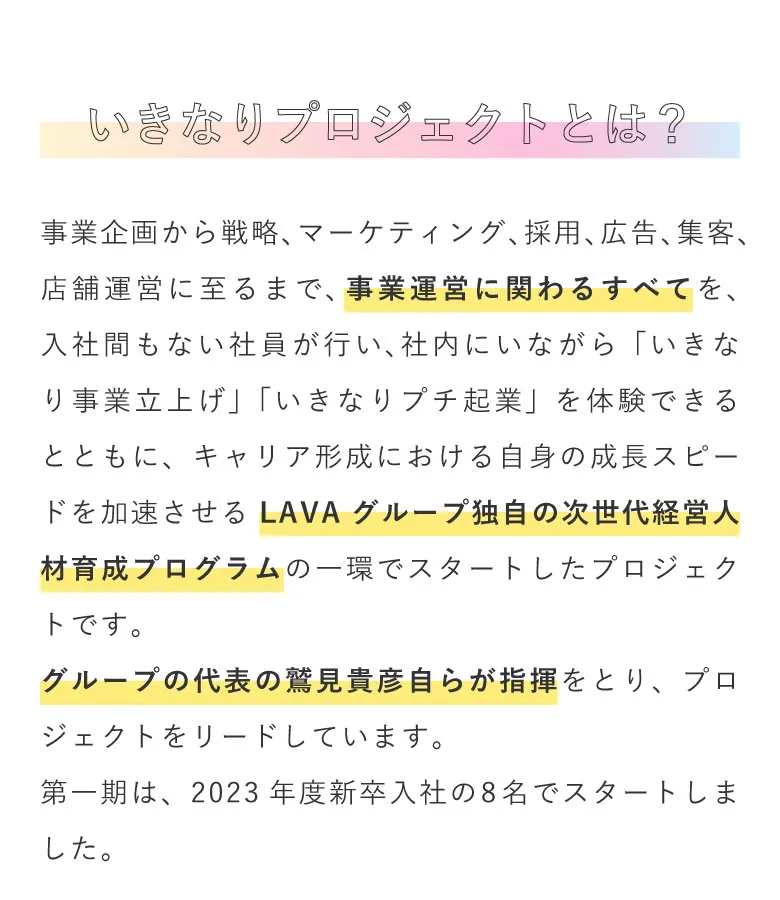 いきなりプロジェクトとは？

事業企画から戦略、マーケティング、採用、広告、集客、店舗運営に至るまで、事業運営に関わるすべてを、入社間もない社員が行い、社内にいながら「いきなり事業立上げ」「いきなりプチ起業」を体験できるとともに、キャリア形成における自身の成長スピードを加速させるLAVAグループ独自の次世代経営人材育成プログラムの一環でスタートしたプロジェクトです。
グループの代表の鷲見貴彦自らが指揮をとり、プロジェクトをリードしています。
第一期は、2023年度新卒入社の8名でスタートしました。